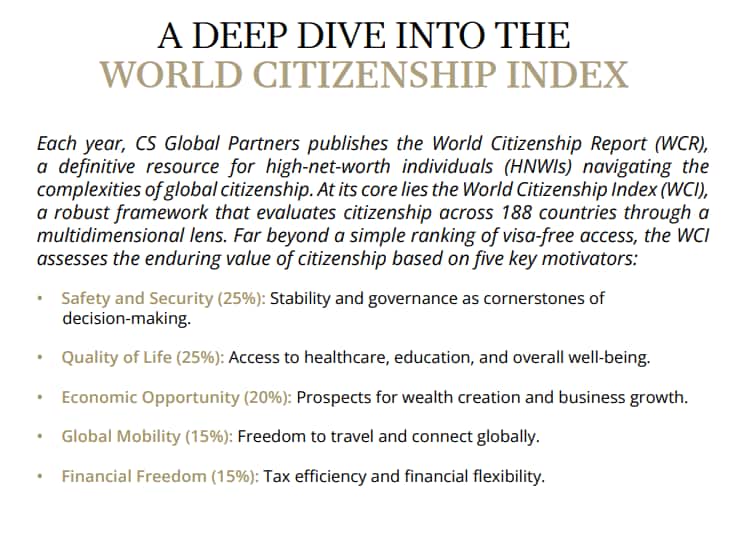 A DEEP DIVE INTO THE
WORLD CITIZENSHIP INDEX

Each year, CS Global Partners publishes the World Citizenship Report (WCR), a definitive resource for high-net-worth individuals (HNWIs) navigating the complexities of global citizenship. At its core lies the World Citizenship Index (WCI), a robust framework that evaluates citizenship across 188 countries through a multidimensional lens. Far beyond a simple ranking of visa-free access, the WCI assesses the enduring value of citizenship based on five key motivators:

• Safety and Security (25%): Stability and governance as cornerstones of decision-making.

• Quality of Life (25%): Access to healthcare, education, and overall well-being.

• Economic Opportunity (20%): Prospects for wealth creation and business growth.

• Global Mobility (15%): Freedom to travel and connect globally.

• Financial Freedom (15%): Tax efficiency and financial flexibility.